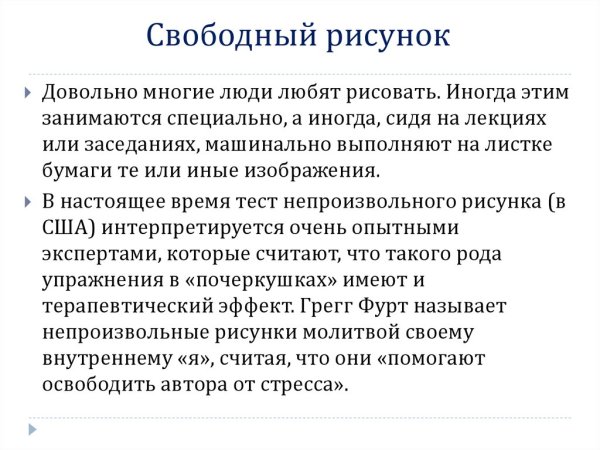 Свободный рисунок

Довольно многие люди любят рисовать. Иногда этим занимаются специально, а иногда, сидя на лекциях или заседаниях, машинально выполняют на листке бумаги те или иные изображения.

В настоящее время тест непроизвольного рисунка (в США) интерпретируется очень опытными экспертами, которые считают, что такого рода упражнения в «почеркушках» имеют и терапевтический эффект. Грегг Фурт называет непроизвольные рисунки молитвой своему внутреннему «я», считая, что они «помогают освободить автора от стресса».